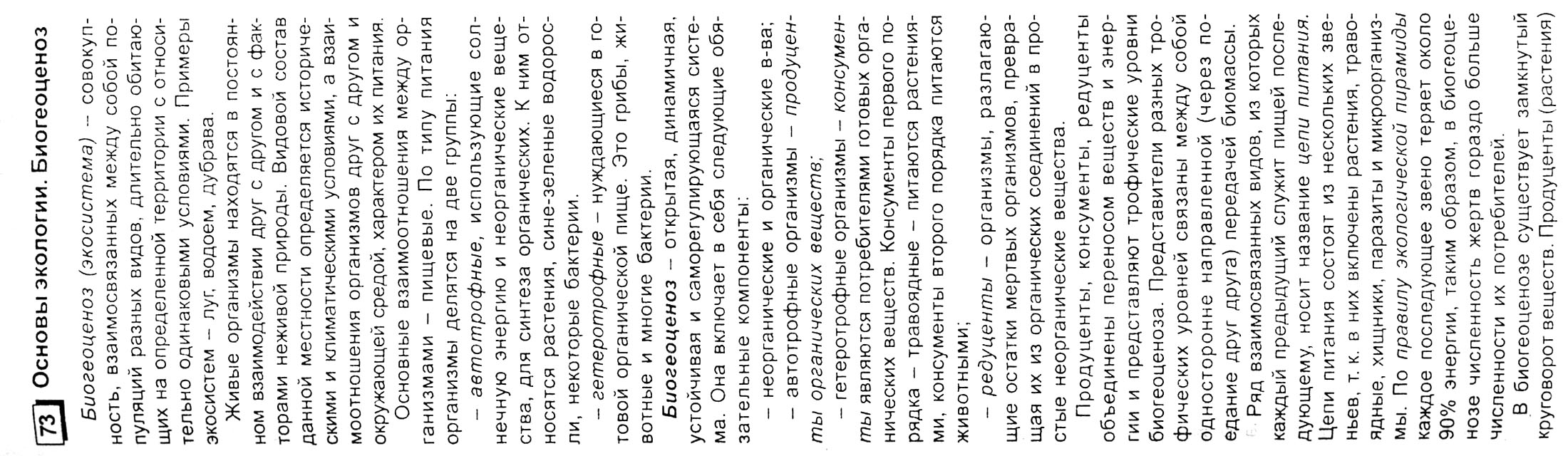 73 Основы экологии. Биогеоценоз

Биогеоценоз (экосистема) – совокупность, взаимосвязанных между собой популяций разных видов, длительно обитающих на определенной территории с относительно одинаковыми условиями. Примеры экосистем – луг, водоем, дубрава.

Живые организмы находятся в постоянном взаимодействии друг с другом и с факторами неживой природы. Видовой состав данной местности определяется историческими и климатическими условиями, а взаимоотношения организмов друг с другом и окружающей средой, характером их питания.

Основные взаимоотношения между организмами – пищевые. По типу питания организмы делятся на две группы:

– автотрофные, использующие солнечную энергию и неорганические вещества, для синтеза органических. К ним относятся растения, сине-зеленые водоросли, некоторые бактерии.

– гетеротрофные – нуждающиеся в готовой органической пище. Это грибы, животные и многие бактерии.

Биогеоценоз – открытая, динамичная, устойчивая и саморегулирующаяся система. Она включает в себя следующие обязательные компоненты:

– неорганические и органические в-ва;

– автотрофные организмы – продуценты органических веществ;

– гетеротрофные организмы – консументы являются потребителями готовых органических веществ. Консументы первого порядка – травоядные – питаются растениями, консументы второго порядка питаются животными;

– редуценты – организмы, разлагающие остатки мертвых организмов, превращая их из органических соединений в простые неорганические вещества.

Продуценты, консументы, редуценты объединены переносом веществ и энергии и представляют трофические уровни биогеоценоза. Представители разных трофических уровней связаны между собой односторонне направленной (через поедание друг друга) передачей биомассы.

Ряд взаимосвязанных видов, из которых каждый предыдущий служит пищей последующему, носит название цепи питания. Цепи питания состоят из нескольких звеньев, т. к. в них включены растения, травоядные, хищники, паразиты и микроорганизмы. По правилу экологической пирамиды каждое последующее звено теряет около 90% энергии, таким образом, в биогеоценозе численность жертв гораздо больше численности их потребителей.

В биогеоценозе существует замкнутый круговорот веществ. Продуценты (растения)